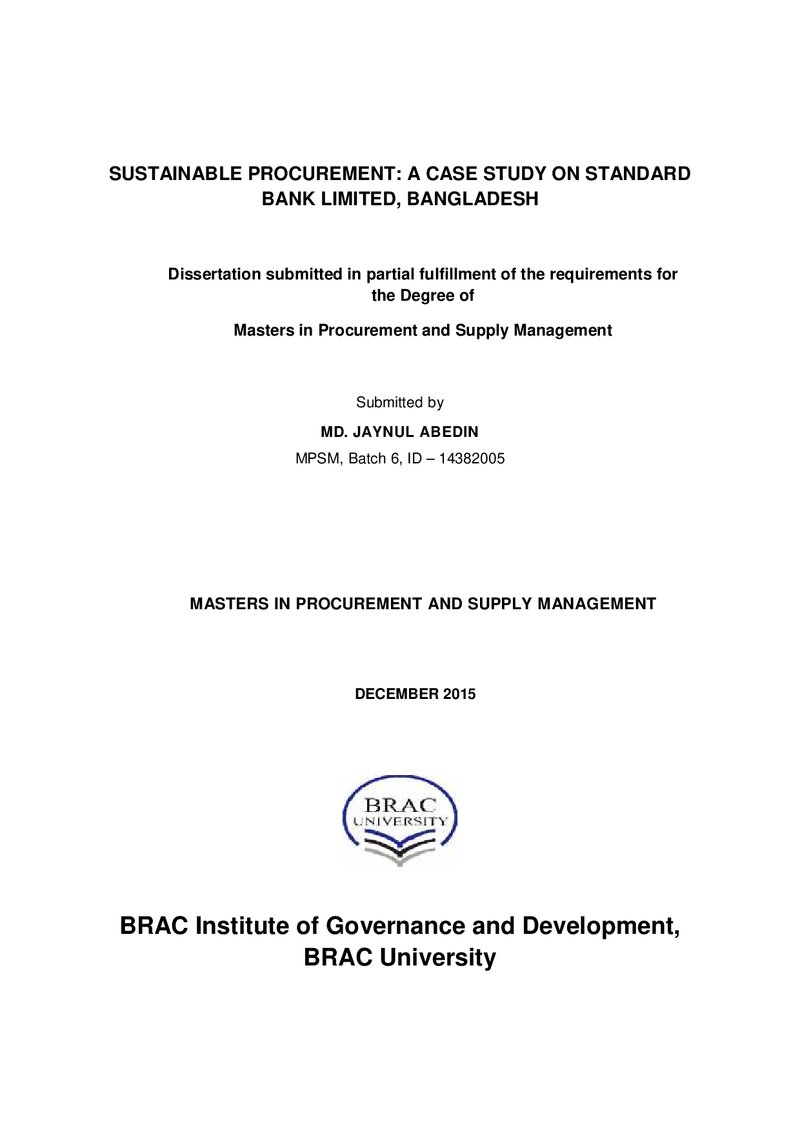 SUSTAINABLE PROCUREMENT: A CASE STUDY ON STANDARD BANK LIMITED, BANGLADESH

Dissertation submitted in partial fulfillment of the requirements for the Degree of

Masters in Procurement and Supply Management

Submitted by

MD. JAYNUL ABEDIN

MPSM, Batch 6, ID – 14382005

MASTERS IN PROCUREMENT AND SUPPLY MANAGEMENT

DECEMBER 2015

BRAC
UNIVERSITY

BRAC Institute of Governance and Development,
BRAC University